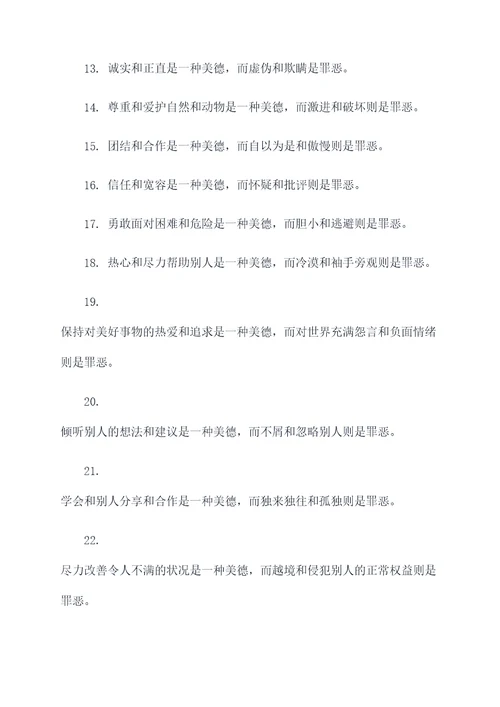 13. 诚实和正直是一种美德，而虚伪和欺瞒是罪恶。

14. 尊重和爱护自然和动物是一种美德，而激进和破坏则是罪恶。

15. 团结和合作是一种美德，而自以为是和傲慢则是罪恶。

16. 信任和宽容是一种美德，而怀疑和批评则是罪恶。

17. 勇敢面对困难和危险是一种美德，而胆小和逃避则是罪恶。

18. 热心和尽力帮助别人是一种美德，而冷漠和袖手旁观则是罪恶。

19.

保持对美好事物的热爱和追求是一种美德，而对世界充满怨言和负面情绪则是罪恶。

20.

倾听别人的想法和建议是一种美德，而不屑和忽略别人则是罪恶。

21.

学会和别人分享和合作是一种美德，而独来独往和孤独则是罪恶。

22.

尽力改善令人不满的状况是一种美德，而越境和侵犯别人的正常权益则是罪恶。